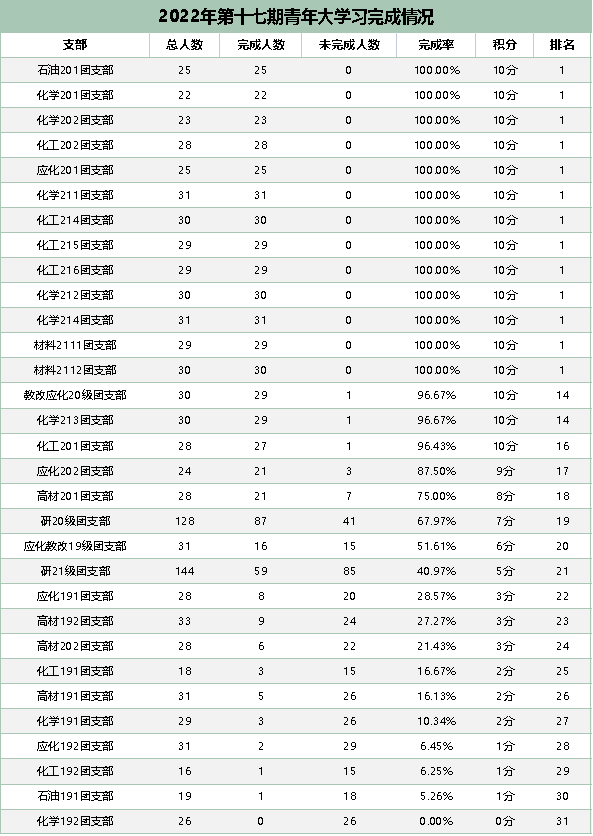 2022年第十七期青年大学习完成情况

| 支部 | 总人数 | 完成人数 | 未完成人数 | 完成率 | 积分 | 排名 |
|---|---|---|---|---|---|---|
| 石油201团支部 | 25 | 25 | 0 | 100.00% | 10分 | 1 |
| 化学201团支部 | 22 | 22 | 0 | 100.00% | 10分 | 1 |
| 化学202团支部 | 23 | 23 | 0 | 100.00% | 10分 | 1 |
| 化工202团支部 | 28 | 28 | 0 | 100.00% | 10分 | 1 |
| 应化201团支部 | 25 | 25 | 0 | 100.00% | 10分 | 1 |
| 化学211团支部 | 31 | 31 | 0 | 100.00% | 10分 | 1 |
| 化工214团支部 | 30 | 30 | 0 | 100.00% | 10分 | 1 |
| 化工215团支部 | 29 | 29 | 0 | 100.00% | 10分 | 1 |
| 化工216团支部 | 29 | 29 | 0 | 100.00% | 10分 | 1 |
| 化学212团支部 | 30 | 30 | 0 | 100.00% | 10分 | 1 |
| 化学214团支部 | 31 | 31 | 0 | 100.00% | 10分 | 1 |
| 材料2111团支部 | 29 | 29 | 0 | 100.00% | 10分 | 1 |
| 材料2112团支部 | 30 | 30 | 0 | 100.00% | 10分 | 1 |
| 教改应化20级团支部 | 30 | 29 | 1 | 96.67% | 10分 | 14 |
| 化学213团支部 | 30 | 29 | 1 | 96.67% | 10分 | 14 |
| 化工201团支部 | 28 | 27 | 1 | 96.43% | 10分 | 16 |
| 应化202团支部 | 24 | 21 | 3 | 87.50% | 9分 | 17 |
| 高材201团支部 | 28 | 21 | 7 | 75.00% | 8分 | 18 |
| 研20级团支部 | 128 | 87 | 41 | 67.97% | 7分 | 19 |
| 应化教改19级团支部 | 31 | 16 | 15 | 51.61% | 6分 | 20 |
| 研21级团支部 | 144 | 59 | 85 | 40.97% | 5分 | 21 |
| 应化191团支部 | 28 | 8 | 20 | 28.57% | 3分 | 22 |
| 高材192团支部 | 33 | 9 | 24 | 27.27% | 3分 | 23 |
| 高材202团支部 | 28 | 6 | 22 | 21.43% | 3分 | 24 |
| 化工191团支部 | 18 | 3 | 15 | 16.67% | 2分 | 25 |
| 高材191团支部 | 31 | 5 | 26 | 16.13% | 2分 | 26 |
| 化学191团支部 | 29 | 3 | 26 | 10.34% | 2分 | 27 |
| 应化192团支部 | 31 | 2 | 29 | 6.45% | 1分 | 28 |
| 化工192团支部 | 16 | 1 | 15 | 6.25% | 1分 | 29 |
| 石油191团支部 | 19 | 1 | 18 | 5.26% | 1分 | 30 |
| 化学192团支部 | 26 | 0 | 26 | 0.00% | 0分 | 31 |